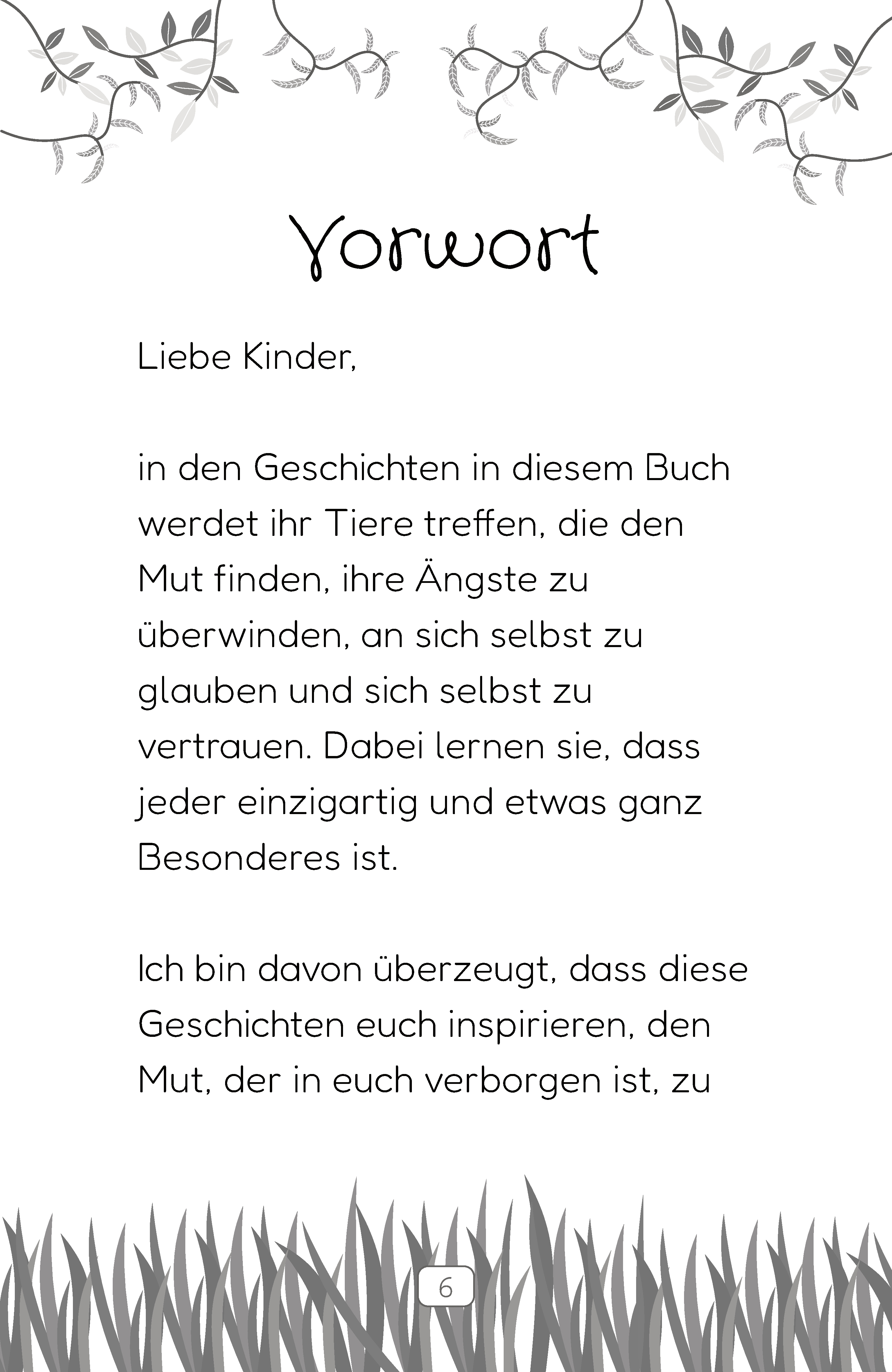 Vorwort

Liebe Kinder,

in den Geschichten in diesem Buch werdet ihr Tiere treffen, die den Mut finden, ihre Ängste zu überwinden, an sich selbst zu glauben und sich selbst zu vertrauen. Dabei lernen sie, dass jeder einzigartig und etwas ganz Besonderes ist.

Ich bin davon überzeugt, dass diese Geschichten euch inspirieren, den Mut, der in euch verborgen ist, zu

6